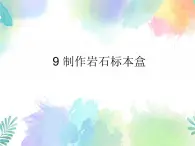 9 制作岩石标本盒